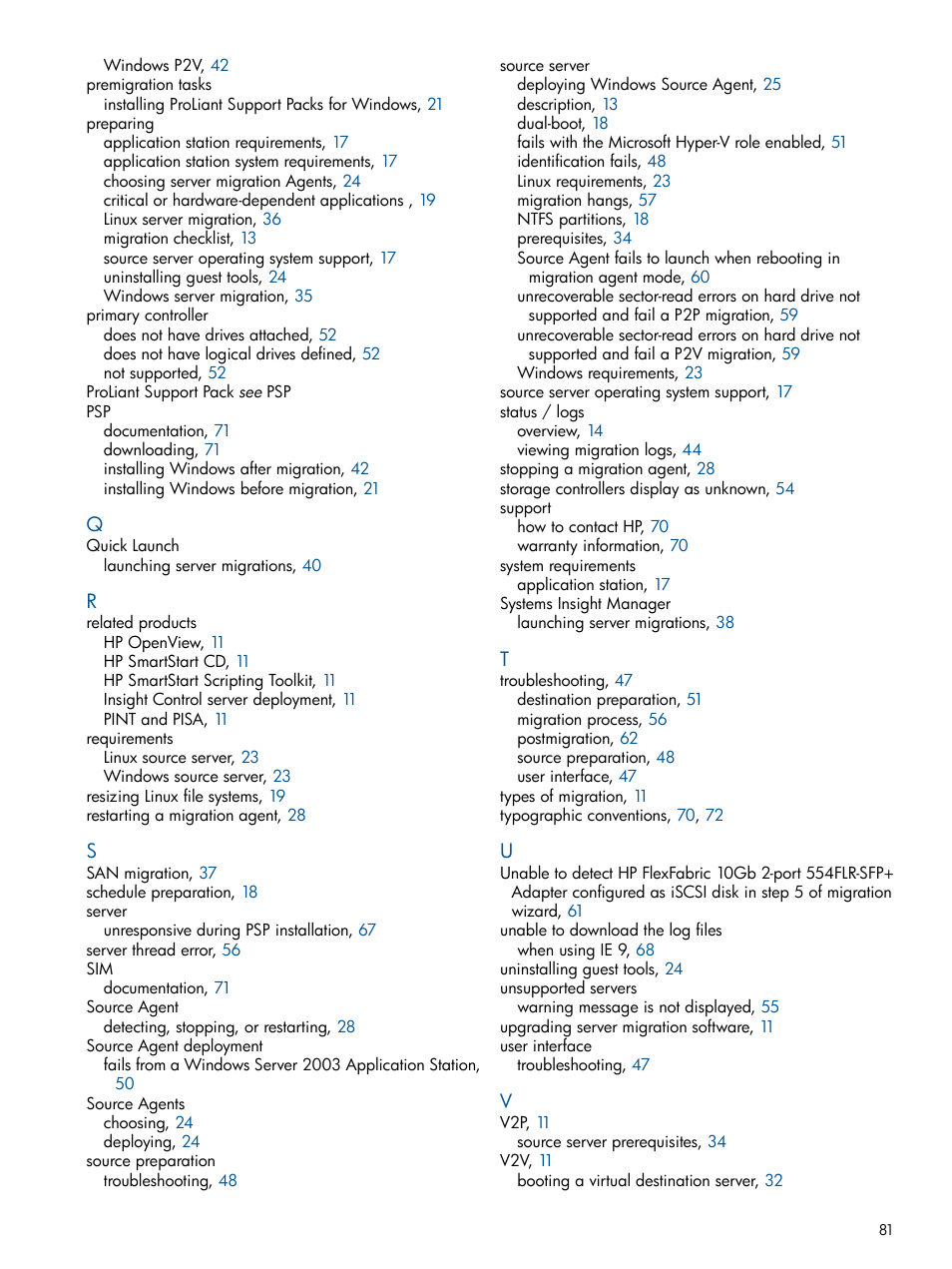 Windows P2V, 42
premigration tasks
installing ProLiant Support Packs for Windows, 21
preparing
application station requirements, 17
application station system requirements, 17
choosing server migration Agents, 24
critical or hardware-dependent applications , 19
Linux server migration, 36
migration checklist, 13
source server operating system support, 17
uninstalling guest tools, 24
Windows server migration, 35
primary controller
does not have drives attached, 52
does not have logical drives defined, 52
not supported, 52
ProLiant Support Pack see PSP
PSP
documentation, 71
downloading, 71
installing Windows after migration, 42
installing Windows before migration, 21

Q
Quick Launch
launching server migrations, 40

R
related products
HP OpenView, 11
HP SmartStart CD, 11
HP SmartStart Scripting Toolkit, 11
Insight Control server deployment, 11
PINT and PISA, 11
requirements
Linux source server, 23
Windows source server, 23
resizing Linux file systems, 19
restarting a migration agent, 28

S
SAN migration, 37
schedule preparation, 18
server
unresponsive during PSP installation, 67
server thread error, 56
SIM
documentation, 71
Source Agent
detecting, stopping, or restarting, 28
Source Agent deployment
fails from a Windows Server 2003 Application Station, 50
Source Agents
choosing, 24
deploying, 24
source preparation
troubleshooting, 48

source server
deploying Windows Source Agent, 25
description, 13
dual-boot, 18
fails with the Microsoft Hyper-V role enabled, 51
identification fails, 48
Linux requirements, 23
migration hangs, 57
NTFS partitions, 18
prerequisites, 34
Source Agent fails to launch when rebooting in migration agent mode, 60
unrecoverable sector-read errors on hard drive not supported and fail a P2P migration, 59
unrecoverable sector-read errors on hard drive not supported and fail a P2V migration, 59
Windows requirements, 23
source server operating system support, 17
status / logs
overview, 14
viewing migration logs, 44
stopping a migration agent, 28
storage controllers display as unknown, 54
support
how to contact HP, 70
warranty information, 70
system requirements
application station, 17
Systems Insight Manager
launching server migrations, 38

T
troubleshooting, 47
destination preparation, 51
migration process, 56
postmigration, 62
source preparation, 48
user interface, 47
types of migration, 11
typographic conventions, 70, 72

U
Unable to detect HP FlexFabric 10Gb 2-port 554FLR-SFP+ Adapter configured as iSCSI disk in step 5 of migration wizard, 61
unable to download the log files
when using IE 9, 68
uninstalling guest tools, 24
unsupported servers
warning message is not displayed, 55
upgrading server migration software, 11
user interface
troubleshooting, 47

V
V2P, 11
source server prerequisites, 34
V2V, 11
booting a virtual destination server, 32

81